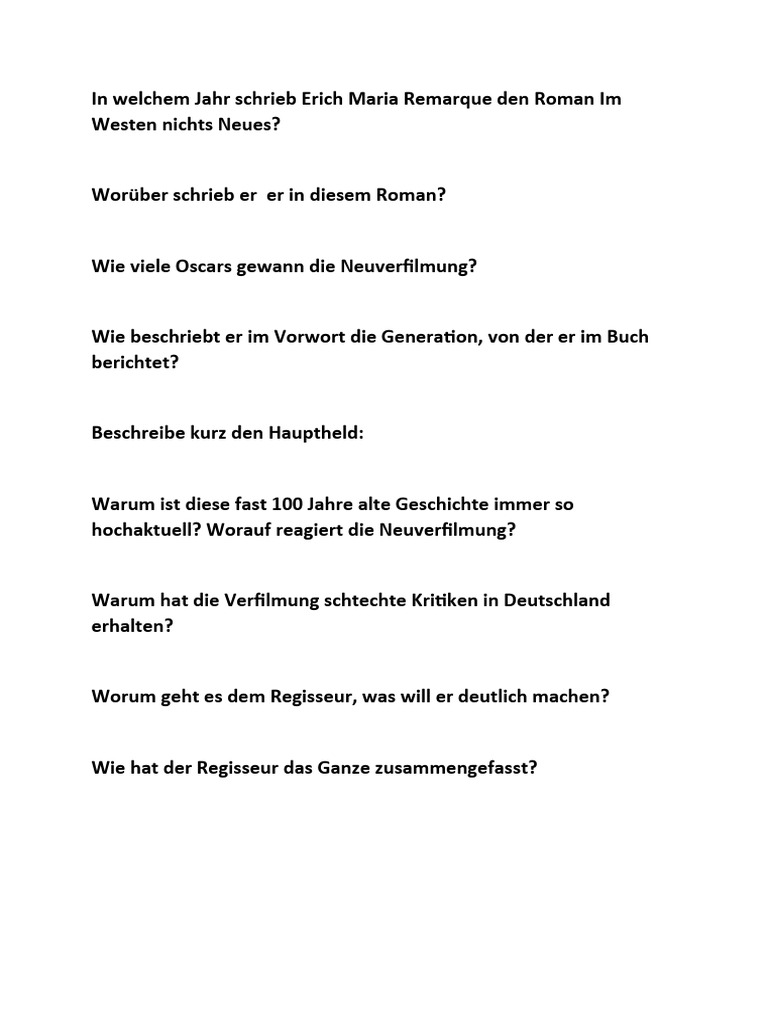 In welchem Jahr schrieb Erich Maria Remarque den Roman Im Westen nichts Neues?

Worüber schrieb er  er in diesem Roman?

Wie viele Oscars gewann die Neuverfilmung?

Wie beschriebt er im Vorwort die Generation, von der er im Buch berichtet?

Beschreibe kurz den Hauptheld:

Warum ist diese fast 100 Jahre alte Geschichte immer so hochaktuell? Worauf reagiert die Neuverfilmung?

Warum hat die Verfilmung schtechte Kritiken in Deutschland erhalten?

Worum geht es dem Regisseur, was will er deutlich machen?

Wie hat der Regisseur das Ganze zusammengefasst?